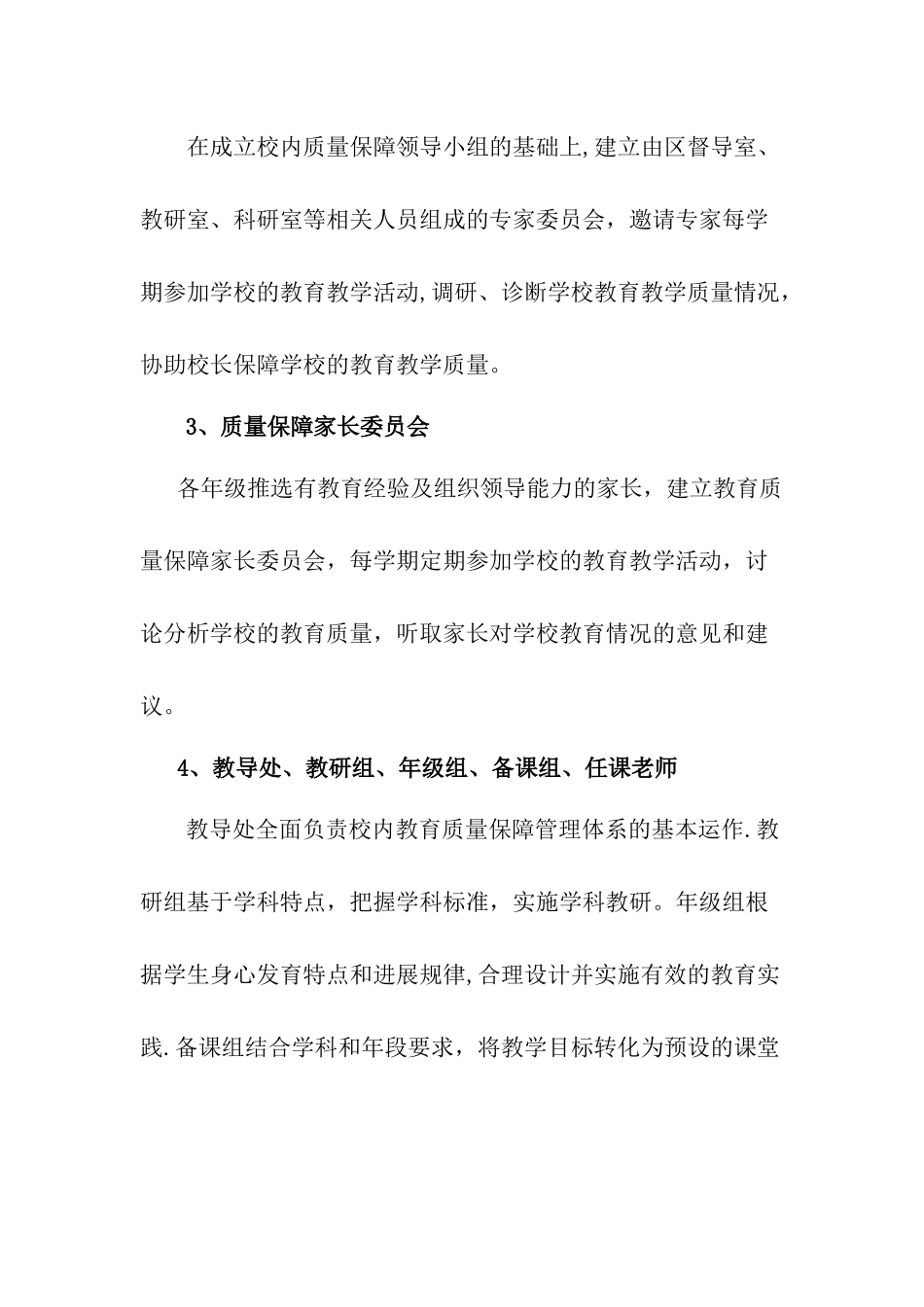 在成立校内质量保障领导小组的基础上,建立由区督导室、教研室、科研室等相关人员组成的专家委员会，邀请专家每学期参加学校的教育教学活动,调研、诊断学校教育教学质量情况，协助校长保障学校的教育教学质量。

3、质量保障家长委员会

各年级推选有教育经验及组织领导能力的家长，建立教育质量保障家长委员会，每学期定期参加学校的教育教学活动，讨论分析学校的教育质量，听取家长对学校教育情况的意见和建议。

4、教导处、教研组、年级组、备课组、任课老师

教导处全面负责校内教育质量保障管理体系的基本运作.教研组基于学科特点，把握学科标准，实施学科教研。年级组根据学生身心发育特点和进展规律,合理设计并实施有效的教育实践.备课组结合学科和年段要求，将教学目标转化为预设的课堂